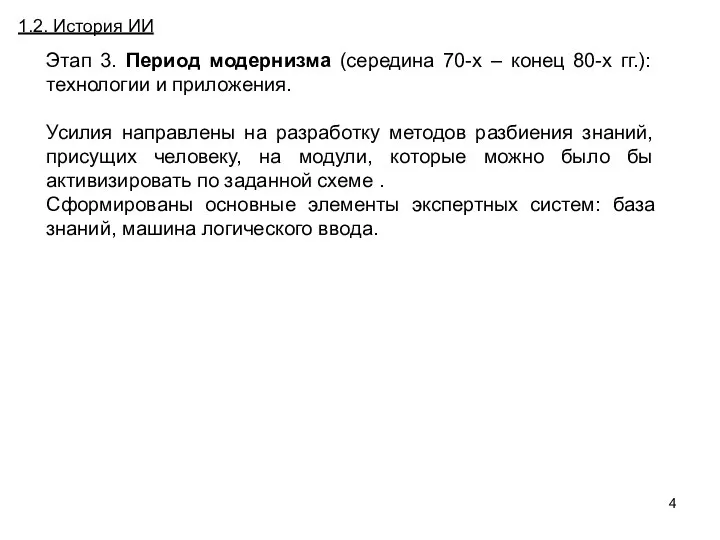 1.2. История ИИ

Этап 3. Период модернизма (середина 70-х – конец 80-х гг.): технологии и приложения.

Усилия направлены на разработку методов разбиения знаний, присущих человеку, на модули, которые можно было бы активизировать по заданной схеме .
Сформированы основные элементы экспертных систем: база знаний, машина логического ввода.

4